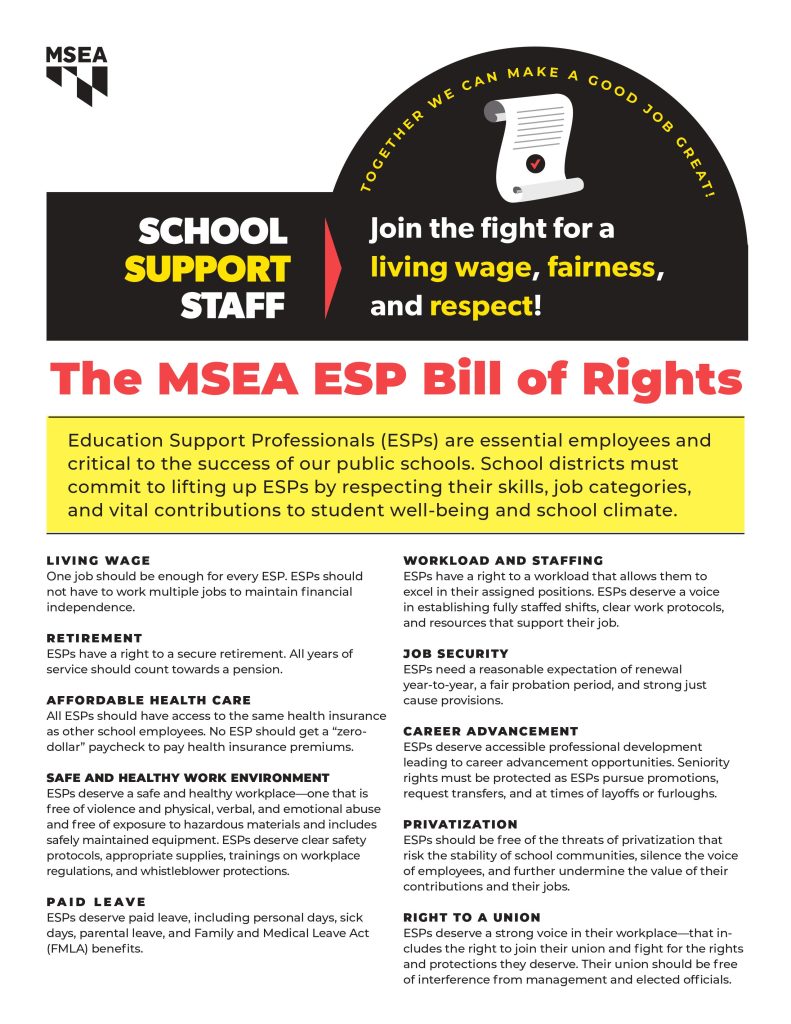 MSEA

TOGETHER WE CAN MAKE A GOOD JOB GREAT!

SCHOOL SUPPORT STAFF

Join the fight for a living wage, fairness, and respect!

The MSEA ESP Bill of Rights

Education Support Professionals (ESPs) are essential employees and critical to the success of our public schools. School districts must commit to lifting up ESPs by respecting their skills, job categories, and vital contributions to student well-being and school climate.

LIVING WAGE
One job should be enough for every ESP. ESPs should not have to work multiple jobs to maintain financial independence.

RETIREMENT
ESPs have a right to a secure retirement. All years of service should count towards a pension.

AFFORDABLE HEALTH CARE
All ESPs should have access to the same health insurance as other school employees. No ESP should get a "zero-dollar" paycheck to pay health insurance premiums.

SAFE AND HEALTHY WORK ENVIRONMENT
ESPs deserve a safe and healthy workplace—one that is free of violence and physical, verbal, and emotional abuse and free of exposure to hazardous materials and includes safely maintained equipment. ESPs deserve clear safety protocols, appropriate supplies, trainings on workplace regulations, and whistleblower protections.

PAID LEAVE
ESPs deserve paid leave, including personal days, sick days, parental leave, and Family and Medical Leave Act (FMLA) benefits.

WORKLOAD AND STAFFING
ESPs have a right to a workload that allows them to excel in their assigned positions. ESPs deserve a voice in establishing fully staffed shifts, clear work protocols, and resources that support their job.

JOB SECURITY
ESPs need a reasonable expectation of renewal year-to-year, a fair probation period, and strong just cause provisions.

CAREER ADVANCEMENT
ESPs deserve accessible professional development leading to career advancement opportunities. Seniority rights must be protected as ESPs pursue promotions, request transfers, and at times of layoffs or furloughs.

PRIVATIZATION
ESPs should be free of the threats of privatization that risk the stability of school communities, silence the voice of employees, and further undermine the value of their contributions and their jobs.

RIGHT TO A UNION
ESPs deserve a strong voice in their workplace—that includes the right to join their union and fight for the rights and protections they deserve. Their union should be free of interference from management and elected officials.